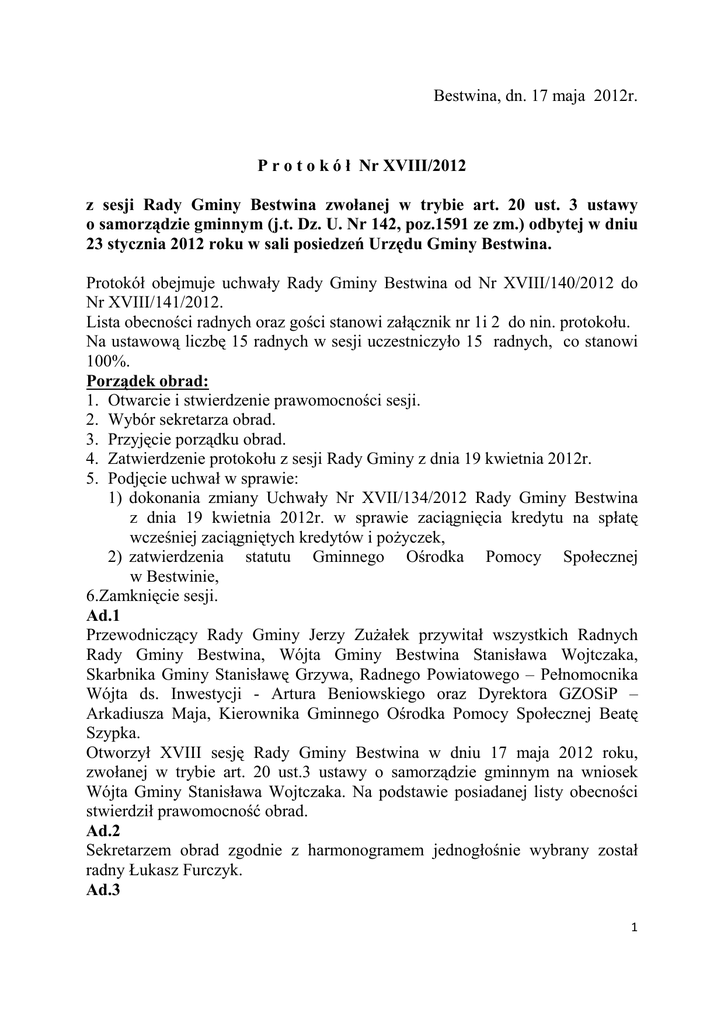 Bestwina, dn. 17 maja 2012r.

P r o t o k ó ł Nr XVIII/2012

z sesji Rady Gminy Bestwina zwołanej w trybie art. 20 ust. 3 ustawy o samorządzie gminnym (j.t. Dz. U. Nr 142, poz.1591 ze zm.) odbytej w dniu 23 stycznia 2012 roku w sali posiedzeń Urzędu Gminy Bestwina.

Protokół obejmuje uchwały Rady Gminy Bestwina od Nr XVIII/140/2012 do Nr XVIII/141/2012.
Lista obecności radnych oraz gości stanowi załącznik nr 1i 2 do nin. protokołu.
Na ustawową liczbę 15 radnych w sesji uczestniczyło 15 radnych, co stanowi 100%.
Porządek obrad:
1. Otwarcie i stwierdzenie prawomocności sesji.
2. Wybór sekretarza obrad.
3. Przyjęcie porządku obrad.
4. Zatwierdzenie protokołu z sesji Rady Gminy z dnia 19 kwietnia 2012r.
5. Podjęcie uchwał w sprawie:
1) dokonania zmiany Uchwały Nr XVII/134/2012 Rady Gminy Bestwina z dnia 19 kwietnia 2012r. w sprawie zaciągnięcia kredytu na spłatę wcześniej zaciągniętych kredytów i pożyczek,
2) zatwierdzenia statutu Gminnego Ośrodka Pomocy Społecznej w Bestwinie,
6.Zamknięcie sesji.
Ad.1
Przewodniczący Rady Gminy Jerzy Zużałek przywitał wszystkich Radnych Rady Gminy Bestwina, Wójta Gminy Bestwina Stanisława Wojtczaka, Skarbnika Gminy Stanisławę Grzywa, Radnego Powiatowego – Pełnomocnika Wójta ds. Inwestycji - Artura Beniowskiego oraz Dyrektora GZOSiP – Arkadiusza Maja, Kierownika Gminnego Ośrodka Pomocy Społecznej Beatę Szypka.
Otworzył XVIII sesję Rady Gminy Bestwina w dniu 17 maja 2012 roku, zwołanej w trybie art. 20 ust.3 ustawy o samorządzie gminnym na wniosek Wójta Gminy Stanisława Wojtczaka. Na podstawie posiadanej listy obecności stwierdził prawomocność obrad.
Ad.2
Sekretarzem obrad zgodnie z harmonogramem jednogłośnie wybrany został radny Łukasz Furczyk.
Ad.3

1